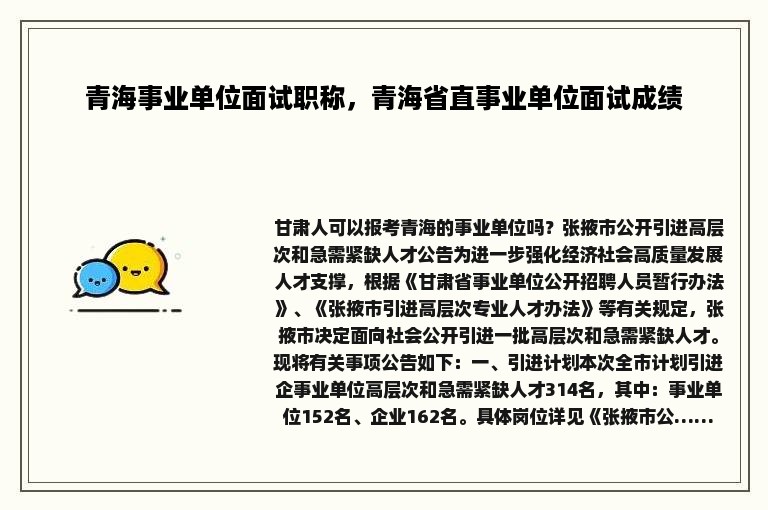 青海事业单位面试职称，青海省直事业单位面试成绩

甘肃人可以报考青海的事业单位吗？张掖市公开引进高层次和急需紧缺人才公告为进一步强化经济社会高质量发展人才支撑，根据《甘肃省事业单位公开招聘人员暂行办法》、《张掖市引进高层次专业人才办法》等有关规定，张掖市决定面向社会公开引进一批高层次和急需紧缺人才。现将有关事项公告如下：一、引进计划本次全市计划引进企事业单位高层次和急需紧缺人才314名，其中：事业单位152名、企业162名。具体岗位详见《张掖市公......